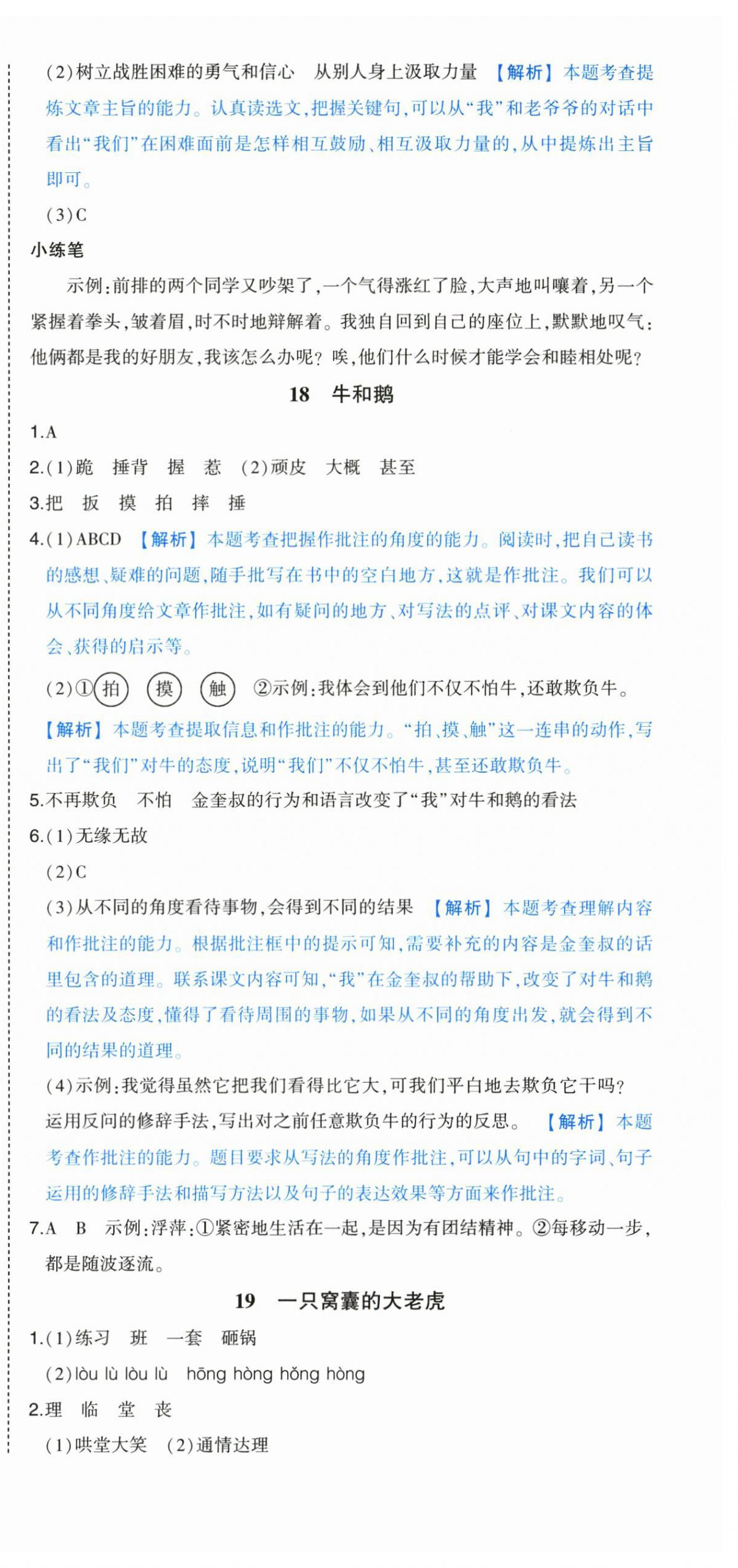 (2)树立战胜困难的勇气和信心　从别人身上汲取力量　【解析】本题考查提炼文章主旨的能力。认真读选文，把握关键句，可以从“我”和老爷爷的对话中看出“我们”在困难面前是怎样相互鼓励、相互汲取力量的，从中提炼出主旨即可。

(3)C

小练笔

示例：前排的两个同学又吵架了，一个气得涨红了脸，大声地叫嚷着，另一个紧握着拳头，皱着眉，时不时地辩解着。我独自回到自己的座位上，默默地叹气：他俩都是我的好朋友，我该怎么办呢？唉，他们什么时候才能学会和睦相处呢？

18　牛和鹅

1.A

2.(1)跪　捶背　握　惹　(2)顽皮　大概　甚至

3.把　扳　摸　拍　摔　捶

4.(1)ABCD　【解析】本题考查把握作批注的角度的能力。阅读时，把自己读书的感想、疑难的问题，随手批写在书中的空白地方，这就是作批注。我们可以从不同角度给文章作批注，如有疑问的地方、对写法的点评、对课文内容的体会、获得的启示等。

(2)①拍　摸　触　②示例：我体会到他们不仅不怕牛，还敢欺负牛。

【解析】本题考查提取信息和作批注的能力。“拍、摸、触”这一连串的动作，写出了“我们”对牛的态度，说明“我们”不仅不怕牛，甚至还敢欺负牛。

5.不再欺负　不怕　金奎叔的行为和语言改变了“我”对牛和鹅的看法

6.(1)无缘无故

(2)C

(3)从不同的角度看待事物，会得到不同的结果　【解析】本题考查理解内容和作批注的能力。根据批注框中的提示可知，需要补充的内容是金奎叔的话里包含的道理。联系课文内容可知，“我”在金奎叔的帮助下，改变了对牛和鹅的看法及态度，懂得了看待周围的事物，如果从不同的角度出发，就会得到不同的结果的道理。

(4)示例：我觉得虽然它把我们看得比它大，可我们平白地去欺负它干吗？运用反问的修辞手法，写出对之前任意欺负牛的行为的反思。　【解析】本题考查作批注的能力。题目要求从写法的角度作批注，可以从句中的字词、句子运用的修辞手法和描写方法以及句子的表达效果等方面来作批注。

7.A　B　示例：浮萍：①紧密地生活在一起，是因为有团结精神。②每移动一步，都是随波逐流。

19　一只窝囊的大老虎

1.(1)练习　班　一套　砸锅

(2)lòu lù lòu lù　hōng hòng hǒng hòng

2.理　临　堂　丧

(1)哄堂大笑　(2)通情达理